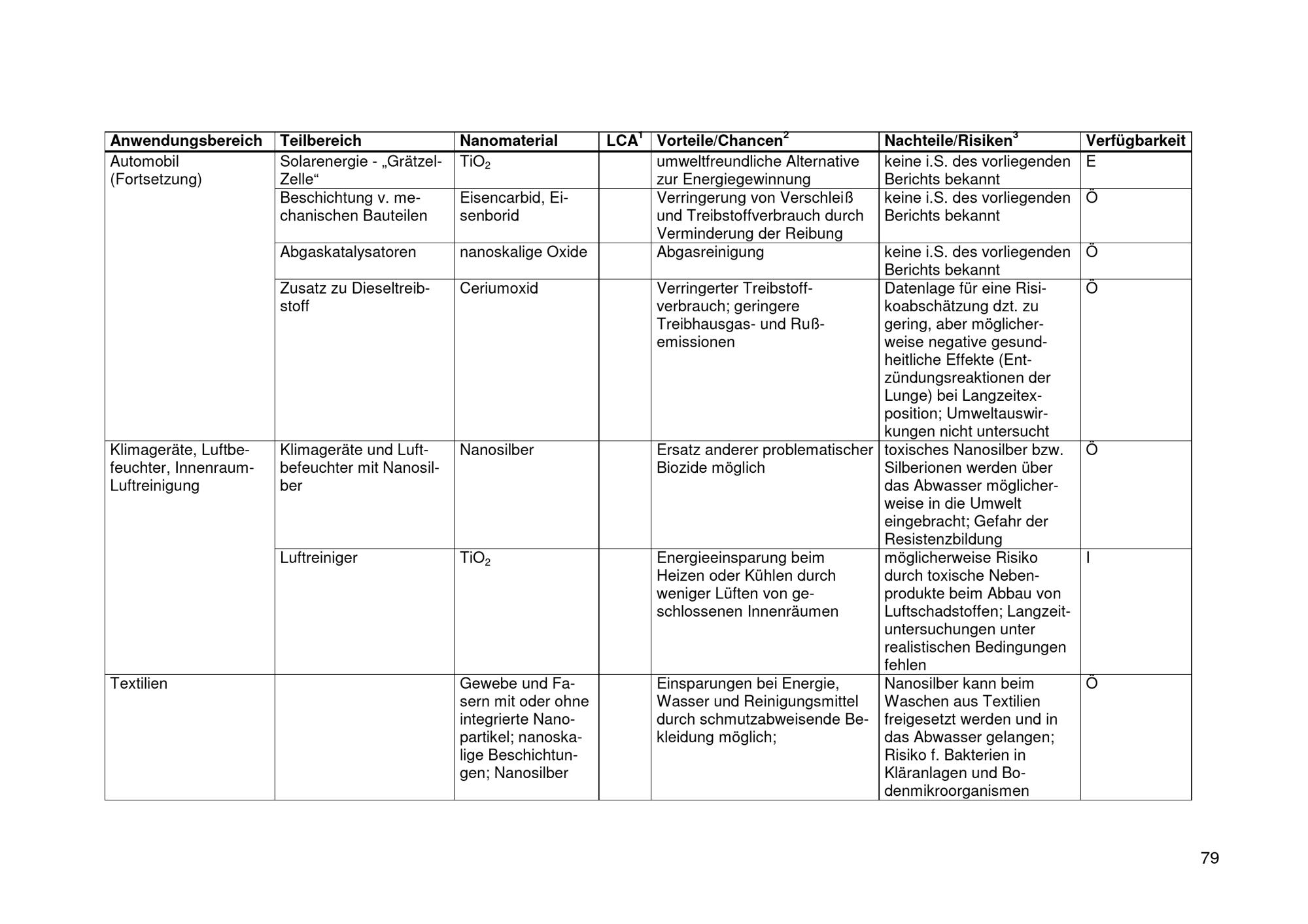 | Anwendungsbereich | Teilbereich | Nanomaterial | LCA$^1$ | Vorteile/Chancen$^2$ | Nachteile/Risiken$^3$ | Verfügbarkeit |
|---|---|---|---|---|---|---|
| Automobil (Fortsetzung) | Solarenergie - „Grätzel-Zelle“ | $TiO_2$ | | umweltfreundliche Alternative zur Energiegewinnung | keine i.S. des vorliegenden Berichts bekannt | E |
| | Beschichtung v. mechanischen Bauteilen | Eisencarbid, Eisenborid | | Verringerung von Verschleiß und Treibstoffverbrauch durch Verminderung der Reibung | keine i.S. des vorliegenden Berichts bekannt | Ö |
| | Abgaskatalysatoren | nanoskalige Oxide | | Abgasreinigung | keine i.S. des vorliegenden Berichts bekannt | Ö |
| | Zusatz zu Dieseltreibstoff | Ceriumoxid | | Verringerter Treibstoffverbrauch; geringere Treibhausgas- und Rußemissionen | Datenlage für eine Risikoabschätzung dzt. zu gering, aber möglicherweise negative gesundheitliche Effekte (Entzündungsreaktionen der Lunge) bei Langzeitexposition; Umweltauswirkungen nicht untersucht | Ö |
| Klimageräte, Luftbefeuchter, Innenraum-Luftreinigung | Klimageräte und Luftbefeuchter mit Nanosilber | Nanosilber | | Ersatz anderer problematischer Biozide möglich | toxisches Nanosilber bzw. Silberionen werden über das Abwasser möglicherweise in die Umwelt eingebracht; Gefahr der Resistenzbildung | Ö |
| | Luftreiniger | $TiO_2$ | | Energieeinsparung beim Heizen oder Kühlen durch weniger Lüften von geschlossenen Innenräumen | möglicherweise Risiko durch toxische Nebenprodukte beim Abbau von Luftschadstoffen; Langzeituntersuchungen unter realistischen Bedingungen fehlen | I |
| Textilien | | Gewebe und Fasern mit oder ohne integrierte Nanopartikel; nanoskalige Beschichtungen; Nanosilber | | Einsparungen bei Energie, Wasser und Reinigungsmittel durch schmutzabweisende Bekleidung möglich; | Nanosilber kann beim Waschen aus Textilien freigesetzt werden und in das Abwasser gelangen; Risiko f. Bakterien in Kläranlagen und Bodenmikroorganismen | Ö |

79